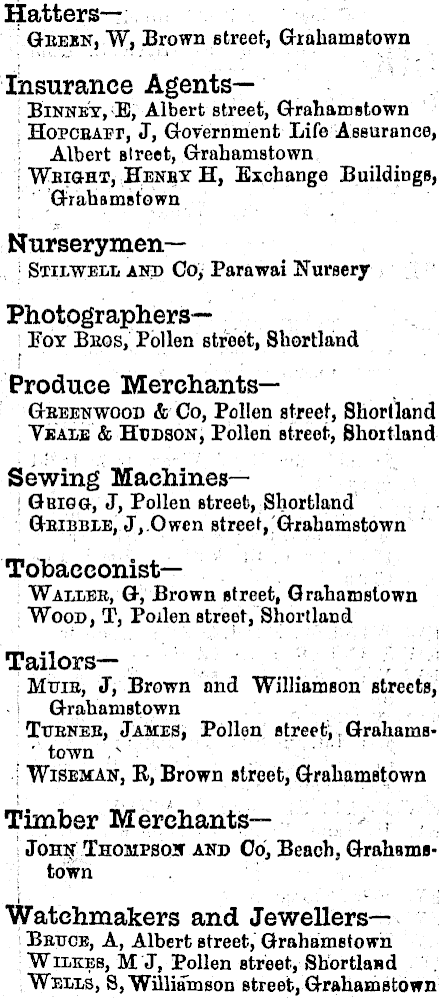 Hatters—
Green, W, Brown street, Grahamstown

Insurance Agents—
Binney, E, Albert street, Grahamstown
Hopcraft, J, Government Life Assurance, Albert street, Grahamstown
Wright, Henry H, Exchange Buildings, Grahamstown

Nurserymen—
Stilwell and Co, Parawai Nursery

Photographers—
Foy Bros, Pollen street, Shortland

Produce Merchants—
Greenwood & Co, Pollen street, Shortland
Veale & Hudson, Pollen street, Shortland

Sewing Machines—
Grigg, J, Pollen street, Shortland
Gribble, J, Owen street, Grahamstown

Tobacconist—
Waller, G, Brown street, Grahamstown
Wood, T, Pollen street, Shortland

Tailors—
Muir, J, Brown and Williamson streets, Grahamstown
Turner, James, Pollen street, Grahamstown
Wiseman, R, Brown street, Grahamstown

Timber Merchants—
John Thompson and Co, Beach, Grahamstown

Watchmakers and Jewellers—
Bruce, A, Albert street, Grahamstown
Wilkes, M J, Pollen street, Shortland
Wells, S, Williamson street, Grahamstown